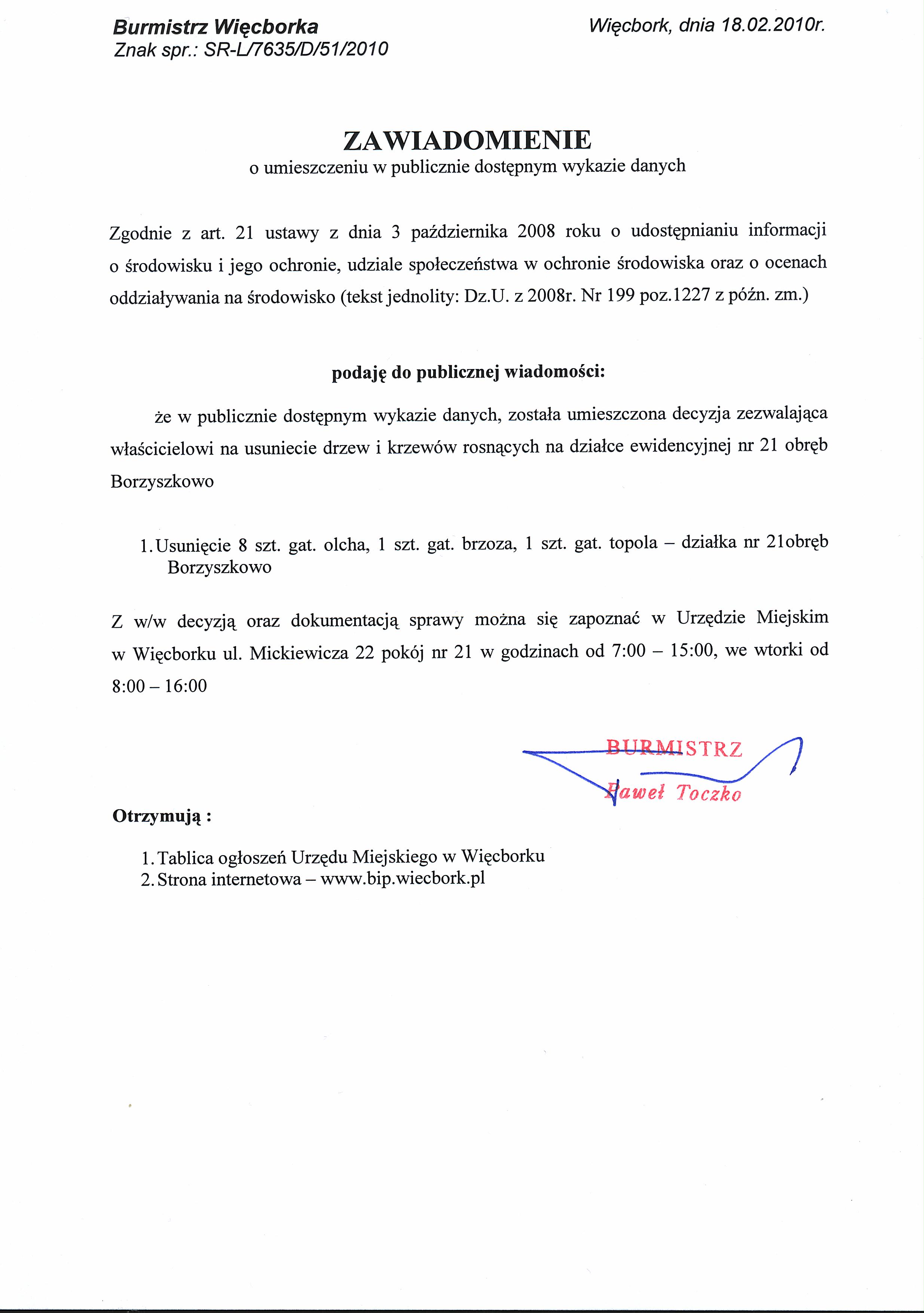 Burmistrz Więcborka
Znak spr.: SR-L/7635/D/51/2010

Więcbork, dnia 18.02.2010r.

ZAWIADOMIENIE
o umieszczeniu w publicznie dostępnym wykazie danych

Zgodnie z art. 21 ustawy z dnia 3 października 2008 roku o udostępnianiu informacji o środowisku i jego ochronie, udziale społeczeństwa w ochronie środowiska oraz o ocenach oddziaływania na środowisko (tekst jednolity: Dz.U. z 2008r. Nr 199 poz.1227 z późn. zm.)

podaję do publicznej wiadomości:

że w publicznie dostępnym wykazie danych, została umieszczona decyzja zezwalająca właścicielowi na usuniecie drzew i krzewów rosnących na działce ewidencyjnej nr 21 obręb Borzyszkowo

1. Usunięcie 8 szt. gat. olcha, 1 szt. gat. brzoza, 1 szt. gat. topola – działka nr 21obręb Borzyszkowo

Z w/w decyzją oraz dokumentacją sprawy można się zapoznać w Urzędzie Miejskim w Więcborku ul. Mickiewicza 22 pokój nr 21 w godzinach od 7:00 – 15:00, we wtorki od 8:00 – 16:00

BURMISTRZ
Paweł Toczko

Otrzymują :

1. Tablica ogłoszeń Urzędu Miejskiego w Więcborku
2. Strona internetowa – www.bip.wiecbork.pl